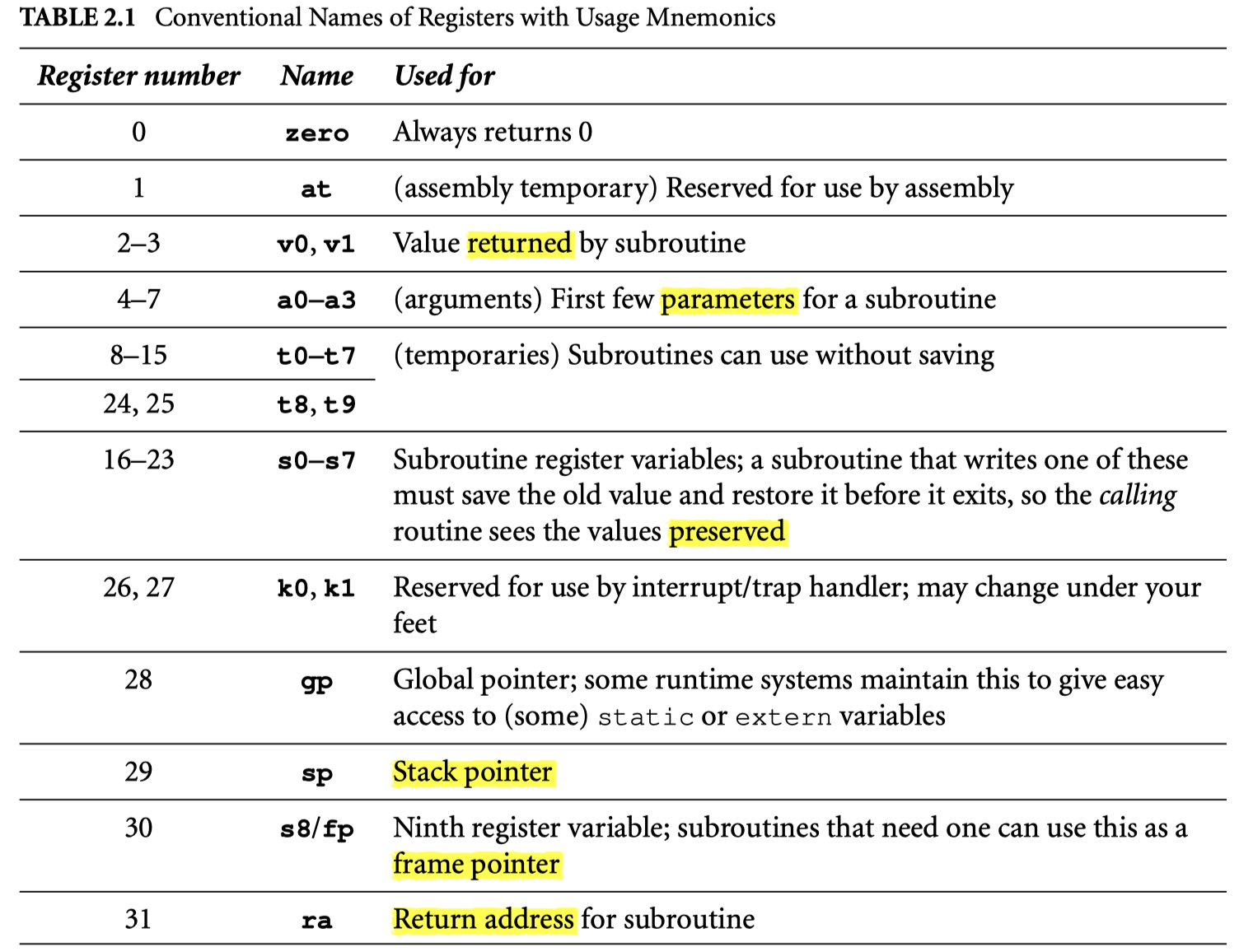 TABLE 2.1 Conventional Names of Registers with Usage Mnemonics

| Register number | Name | Used for |
|---|---|---|
| 0 | zero | Always returns 0 |
| 1 | at | (assembly temporary) Reserved for use by assembly |
| 2–3 | v0, v1 | Value returned by subroutine |
| 4–7 | a0–a3 | (arguments) First few parameters for a subroutine |
| 8–15 | t0–t7 | (temporaries) Subroutines can use without saving |
| 24, 25 | t8, t9 | |
| 16–23 | s0–s7 | Subroutine register variables; a subroutine that writes one of these must save the old value and restore it before it exits, so the calling routine sees the values preserved |
| 26, 27 | k0, k1 | Reserved for use by interrupt/trap handler; may change under your feet |
| 28 | gp | Global pointer; some runtime systems maintain this to give easy access to (some) static or extern variables |
| 29 | sp | Stack pointer |
| 30 | s8/fp | Ninth register variable; subroutines that need one can use this as a frame pointer |
| 31 | ra | Return address for subroutine |